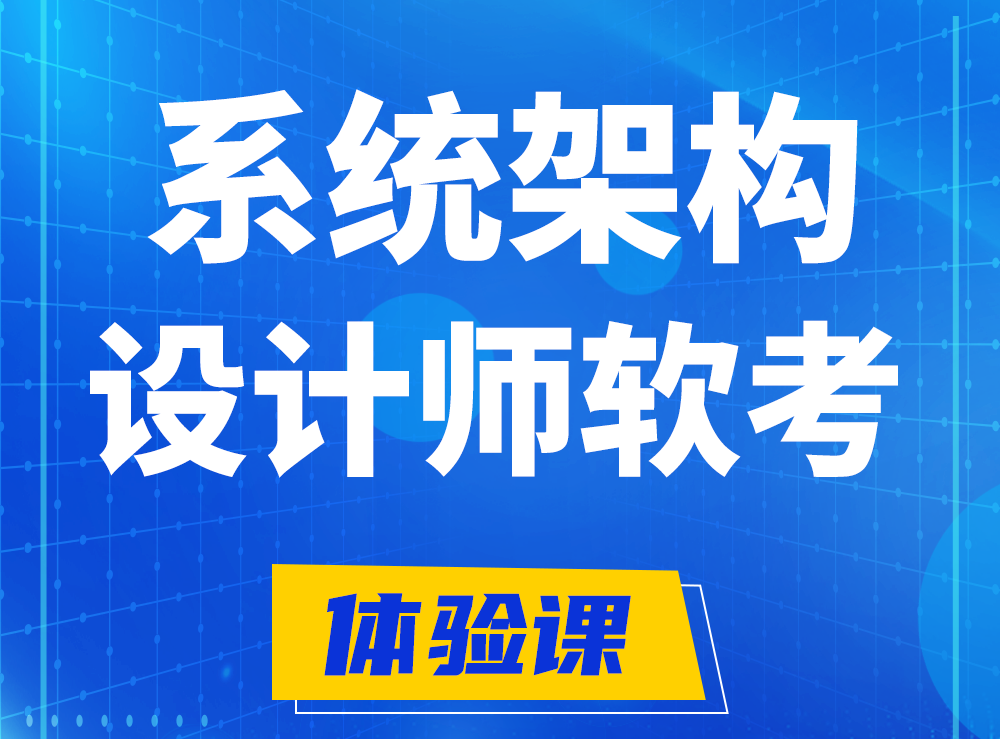 系统架构
设计师软考

体验课